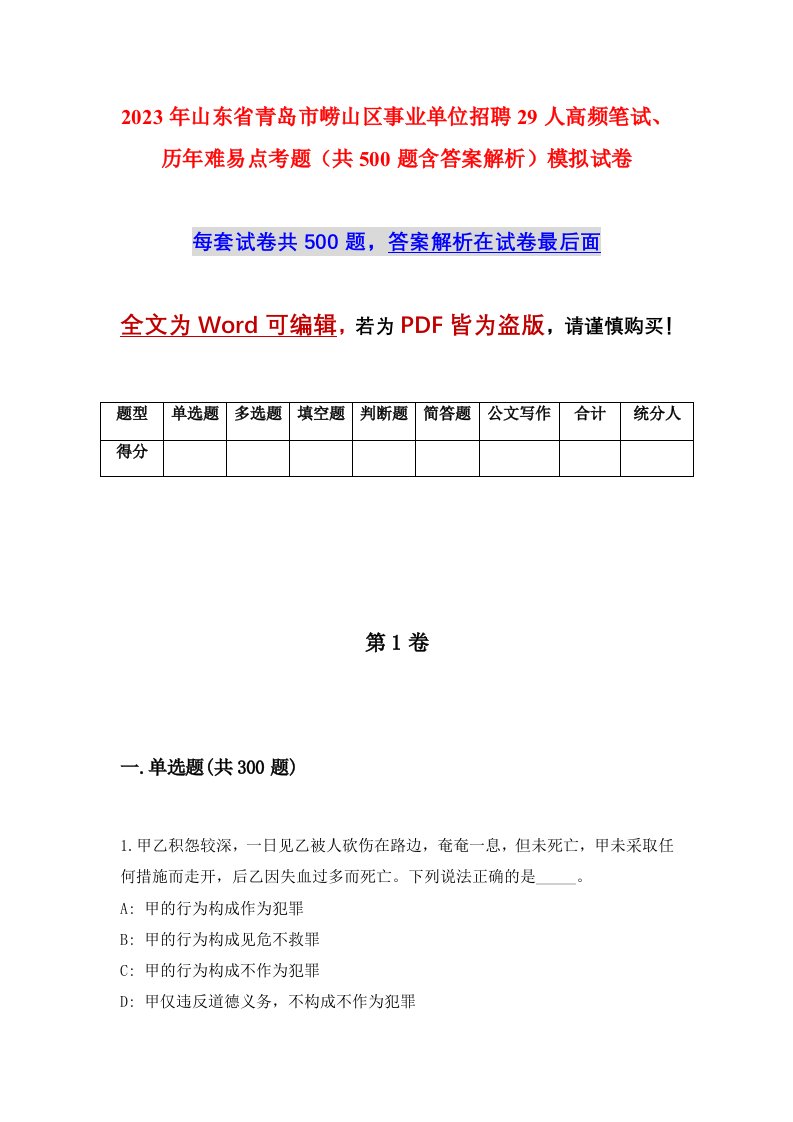 2023年山东省青岛市崂山区事业单位招聘29人高频笔试、历年难易点考题（共500题含答案解析）模拟试卷

每套试卷共500题，答案解析在试卷最后面

全文为Word可编辑，若为PDF皆为盗版，请谨慎购买！

| 题型 | 单选题 | 多选题 | 填空题 | 判断题 | 简答题 | 公文写作 | 合计 | 统分人 |
|---|---|---|---|---|---|---|---|---|
| 得分 | | | | | | | | |

第1卷

一.单选题(共300题)

1.甲乙积怨较深，一日见乙被人砍伤在路边，奄奄一息，但未死亡，甲未采取任何措施而走开，后乙因失血过多而死亡。下列说法正确的是_____。

A: 甲的行为构成作为犯罪

B: 甲的行为构成见危不救罪

C: 甲的行为构成不作为犯罪

D: 甲仅违反道德义务，不构成不作为犯罪